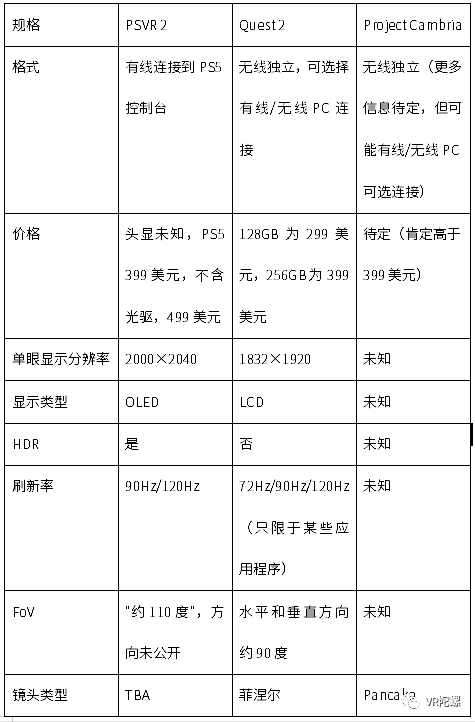 | 规格 | PSVR 2 | Quest 2 | Project Cambria |
|---|---|---|---|
| 格式 | 有线连接到 PS5 控制台 | 无线独立，可选择有线/无线 PC 连接 | 无线独立（更多信息待定，但可能有线/无线 PC 可选连接） |
| 价格 | 头显未知，PS5 399 美元，不含光驱，499 美元 | 128GB 为 299 美元，256GB为 399 美元 | 待定（肯定高于 399 美元） |
| 单眼显示分辨率 | 2000×2040 | 1832×1920 | 未知 |
| 显示类型 | OLED | LCD | 未知 |
| HDR | 是 | 否 | 未知 |
| 刷新率 | 90Hz/120Hz | 72Hz/90Hz/120Hz（只限于某些应用程序） | 未知 |
| FoV | "约 110 度"，方向未公开 | 水平和垂直方向约 90 度 | 未知 |
| 镜头类型 | TBA | 菲涅尔 | Pancake |

VR陀螺